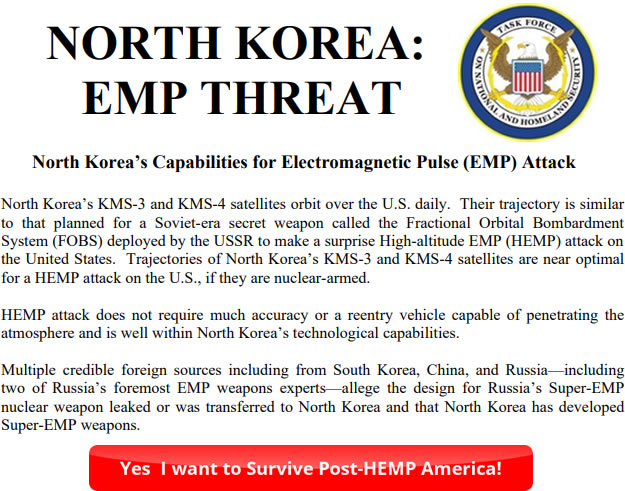 NORTH KOREA:
EMP THREAT

TASK FORCE ON NATIONAL AND HOMELAND SECURITY

North Korea's Capabilities for Electromagnetic Pulse (EMP) Attack

North Korea's KMS-3 and KMS-4 satellites orbit over the U.S. daily. Their trajectory is similar to that planned for a Soviet-era secret weapon called the Fractional Orbital Bombardment System (FOBS) deployed by the USSR to make a surprise High-altitude EMP (HEMP) attack on the United States. Trajectories of North Korea's KMS-3 and KMS-4 satellites are near optimal for a HEMP attack on the U.S., if they are nuclear-armed.

HEMP attack does not require much accuracy or a reentry vehicle capable of penetrating the atmosphere and is well within North Korea's technological capabilities.

Multiple credible foreign sources including from South Korea, China, and Russia—including two of Russia's foremost EMP weapons experts—allege the design for Russia's Super-EMP nuclear weapon leaked or was transferred to North Korea and that North Korea has developed Super-EMP weapons.

Yes I want to Survive Post-HEMP America!